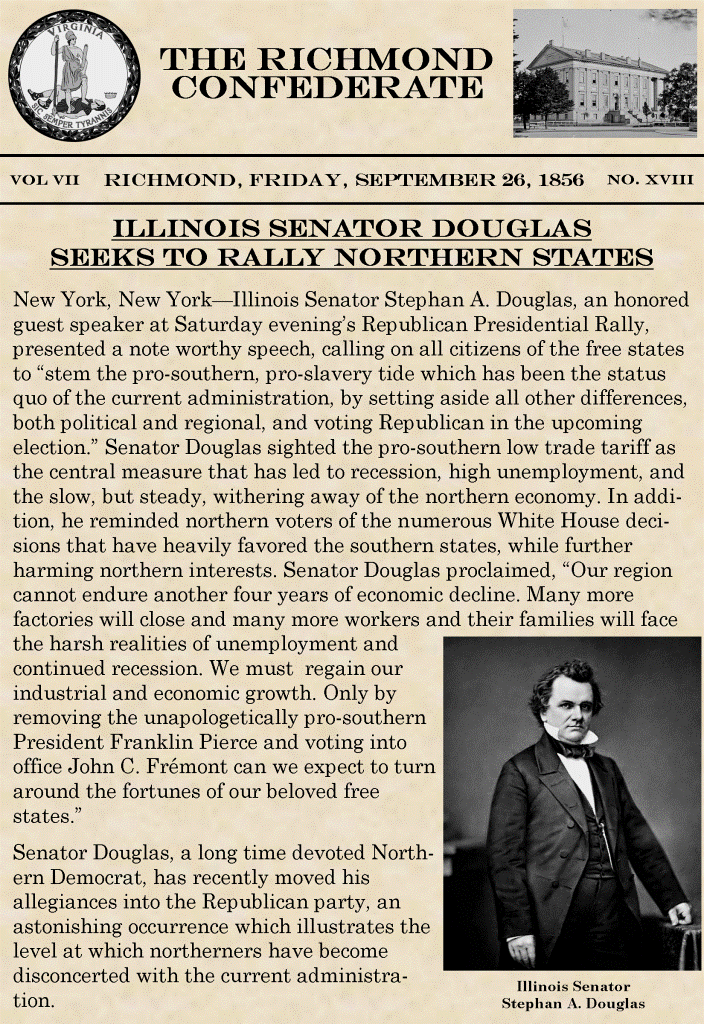 VIRGINIA
SIC SEMPER TYRANNIS

THE RICHMOND CONFEDERATE

VOL VII RICHMOND, FRIDAY, SEPTEMBER 26, 1856 NO. XVIII

ILLINOIS SENATOR DOUGLAS SEEKS TO RALLY NORTHERN STATES

New York, New York—Illinois Senator Stephan A. Douglas, an honored guest speaker at Saturday evening's Republican Presidential Rally, presented a note worthy speech, calling on all citizens of the free states to "stem the pro-southern, pro-slavery tide which has been the status quo of the current administration, by setting aside all other differences, both political and regional, and voting Republican in the upcoming election." Senator Douglas sighted the pro-southern low trade tariff as the central measure that has led to recession, high unemployment, and the slow, but steady, withering away of the northern economy. In addition, he reminded northern voters of the numerous White House decisions that have heavily favored the southern states, while further harming northern interests. Senator Douglas proclaimed, "Our region cannot endure another four years of economic decline. Many more factories will close and many more workers and their families will face the harsh realities of unemployment and continued recession. We must regain our industrial and economic growth. Only by removing the unapologetically pro-southern President Franklin Pierce and voting into office John C. Frémont can we expect to turn around the fortunes of our beloved free states."

Senator Douglas, a long time devoted Northern Democrat, has recently moved his allegiances into the Republican party, an astonishing occurrence which illustrates the level at which northerners have become disconcerted with the current administration.

Illinois Senator
Stephan A. Douglas